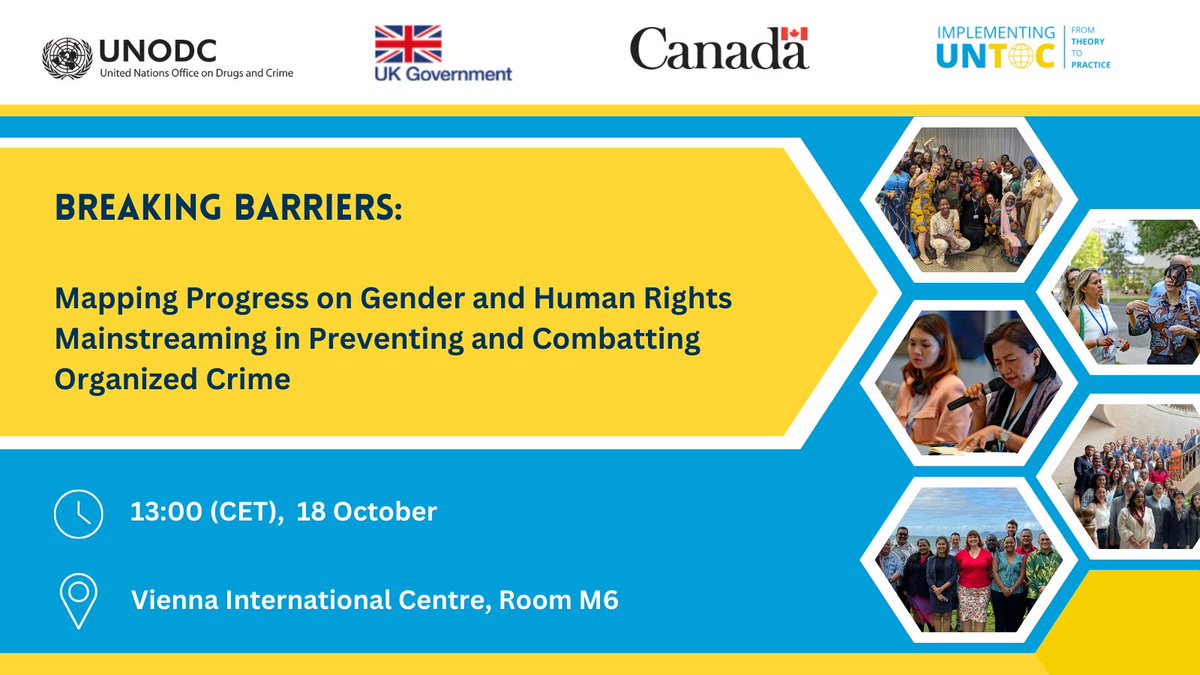 UNODC
United Nations Office on Drugs and Crime

UK Government

Canada

IMPLEMENTING UNTOC FROM THEORY TO PRACTICE

BREAKING BARRIERS:

Mapping Progress on Gender and Human Rights Mainstreaming in Preventing and Combatting Organized Crime

13:00 (CET), 18 October

Vienna International Centre, Room M6